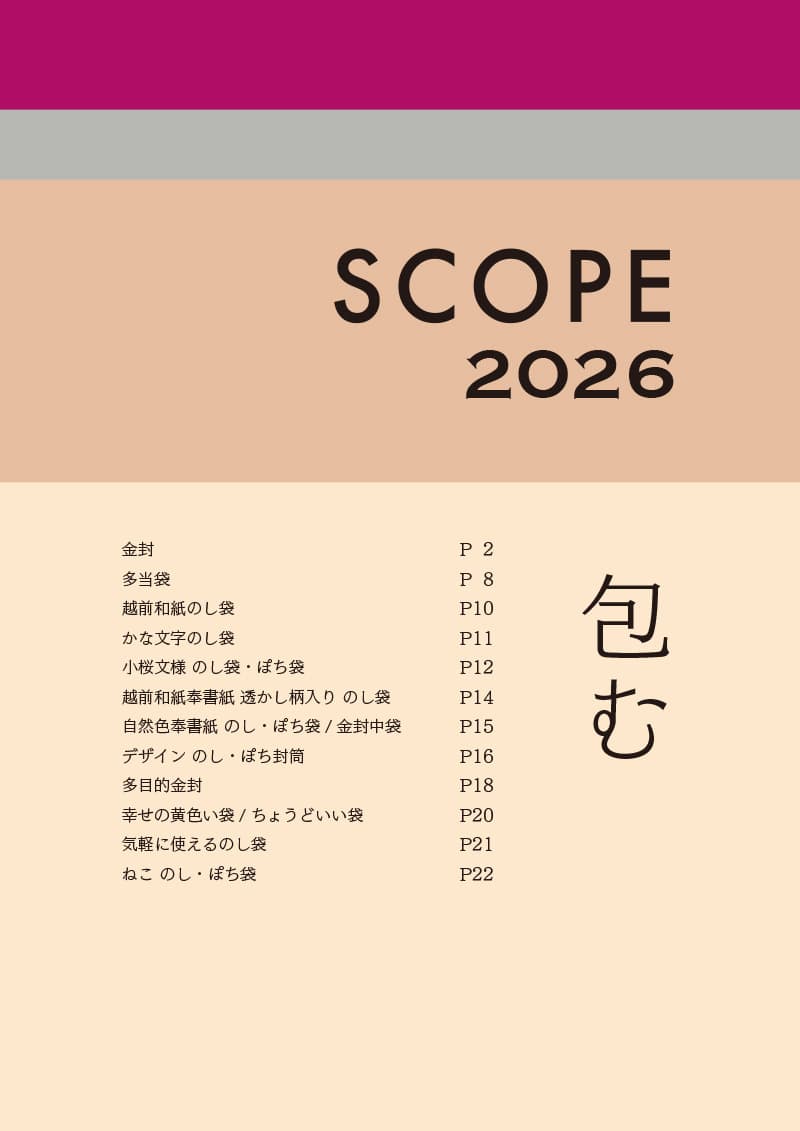 SCOPE
2026

金封 P 2
多当袋 P 8
越前和紙のし袋 P10
かな文字のし袋 P11
小桜文様 のし袋・ぽち袋 P12
越前和紙奉書紙 透かし柄入り のし袋 P14
自然色奉書紙 のし・ぽち袋 / 金封中袋 P15
デザイン のし・ぽち封筒 P16
多目的金封 P18
幸せの黄色い袋 / ちょうどいい袋 P20
気軽に使えるのし袋 P21
ねこ のし・ぽち袋 P22

包む